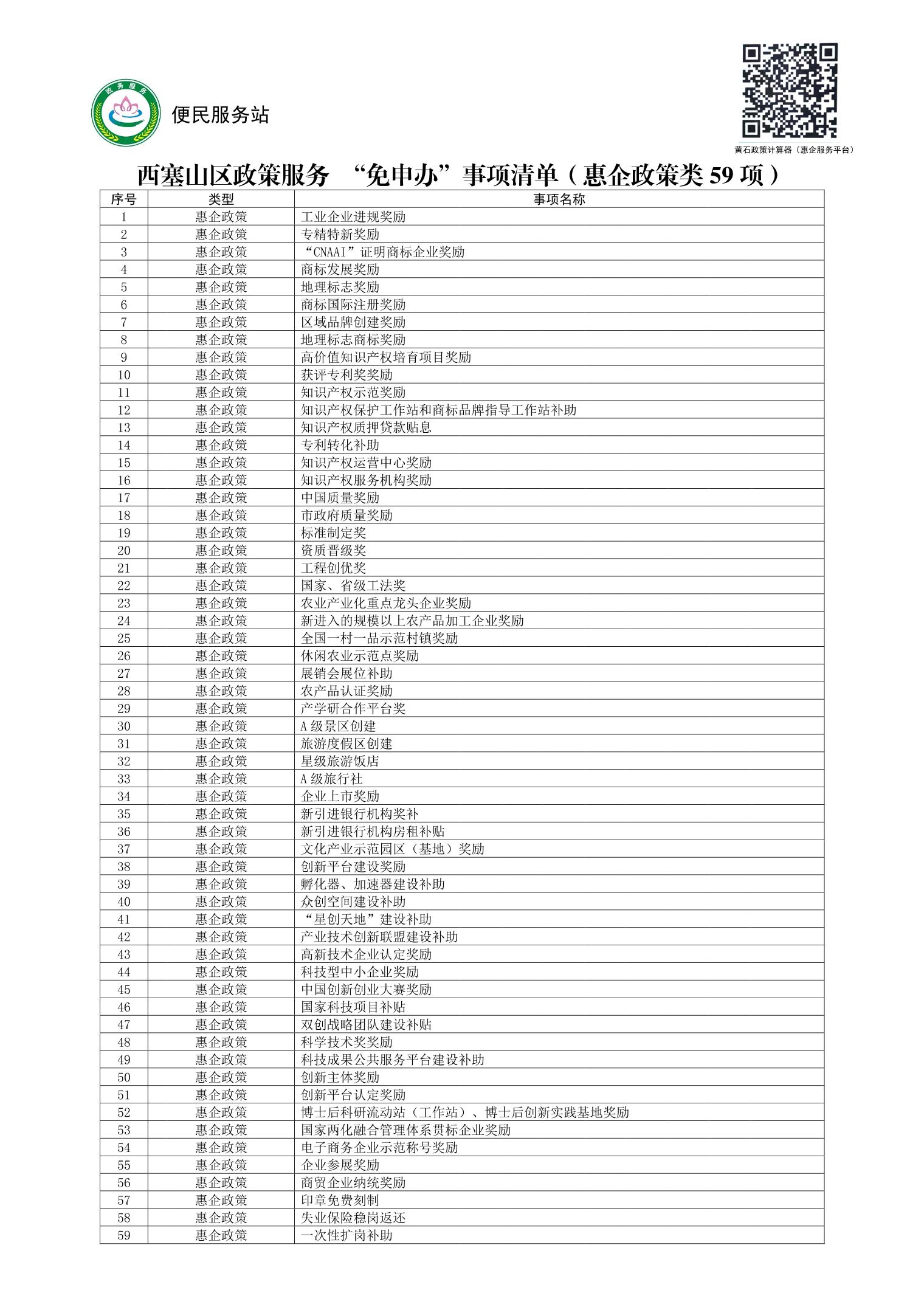 政务服务

便民服务站

黄石政策计算器（惠企服务平台）

西塞山区政策服务 “免申办”事项清单（惠企政策类 59 项）

| 序号 | 类型 | 事项名称 |
|---|---|---|
| 1 | 惠企政策 | 工业企业进规奖励 |
| 2 | 惠企政策 | 专精特新奖励 |
| 3 | 惠企政策 | “CNAAI”证明商标企业奖励 |
| 4 | 惠企政策 | 商标发展奖励 |
| 5 | 惠企政策 | 地理标志奖励 |
| 6 | 惠企政策 | 商标国际注册奖励 |
| 7 | 惠企政策 | 区域品牌创建奖励 |
| 8 | 惠企政策 | 地理标志商标奖励 |
| 9 | 惠企政策 | 高价值知识产权培育项目奖励 |
| 10 | 惠企政策 | 获评专利奖奖励 |
| 11 | 惠企政策 | 知识产权示范奖励 |
| 12 | 惠企政策 | 知识产权保护工作站和商标品牌指导工作站补助 |
| 13 | 惠企政策 | 知识产权质押贷款贴息 |
| 14 | 惠企政策 | 专利转化补助 |
| 15 | 惠企政策 | 知识产权运营中心奖励 |
| 16 | 惠企政策 | 知识产权服务机构奖励 |
| 17 | 惠企政策 | 中国质量奖励 |
| 18 | 惠企政策 | 市政府质量奖励 |
| 19 | 惠企政策 | 标准制定奖 |
| 20 | 惠企政策 | 资质晋级奖 |
| 21 | 惠企政策 | 工程创优奖 |
| 22 | 惠企政策 | 国家、省级工法奖 |
| 23 | 惠企政策 | 农业产业化重点龙头企业奖励 |
| 24 | 惠企政策 | 新进入的规模以上农产品加工企业奖励 |
| 25 | 惠企政策 | 全国一村一品示范村镇奖励 |
| 26 | 惠企政策 | 休闲农业示范点奖励 |
| 27 | 惠企政策 | 展销会展位补助 |
| 28 | 惠企政策 | 农产品认证奖励 |
| 29 | 惠企政策 | 产学研合作平台奖 |
| 30 | 惠企政策 | A 级景区创建 |
| 31 | 惠企政策 | 旅游度假区创建 |
| 32 | 惠企政策 | 星级旅游饭店 |
| 33 | 惠企政策 | A 级旅行社 |
| 34 | 惠企政策 | 企业上市奖励 |
| 35 | 惠企政策 | 新引进银行机构奖补 |
| 36 | 惠企政策 | 新引进银行机构房租补贴 |
| 37 | 惠企政策 | 文化产业示范园区（基地）奖励 |
| 38 | 惠企政策 | 创新平台建设奖励 |
| 39 | 惠企政策 | 孵化器、加速器建设补助 |
| 40 | 惠企政策 | 众创空间建设补助 |
| 41 | 惠企政策 | “星创天地”建设补助 |
| 42 | 惠企政策 | 产业技术创新联盟建设补助 |
| 43 | 惠企政策 | 高新技术企业认定奖励 |
| 44 | 惠企政策 | 科技型中小企业奖励 |
| 45 | 惠企政策 | 中国创新创业大赛奖励 |
| 46 | 惠企政策 | 国家科技项目补贴 |
| 47 | 惠企政策 | 双创战略团队建设补贴 |
| 48 | 惠企政策 | 科学技术奖奖励 |
| 49 | 惠企政策 | 科技成果公共服务平台建设补助 |
| 50 | 惠企政策 | 创新主体奖励 |
| 51 | 惠企政策 | 创新平台认定奖励 |
| 52 | 惠企政策 | 博士后科研流动站（工作站）、博士后创新实践基地奖励 |
| 53 | 惠企政策 | 国家两化融合管理体系贯标企业奖励 |
| 54 | 惠企政策 | 电子商务企业示范称号奖励 |
| 55 | 惠企政策 | 企业参展奖励 |
| 56 | 惠企政策 | 商贸企业纳统奖励 |
| 57 | 惠企政策 | 印章免费刻制 |
| 58 | 惠企政策 | 失业保险稳岗返还 |
| 59 | 惠企政策 | 一次性扩岗补助 |